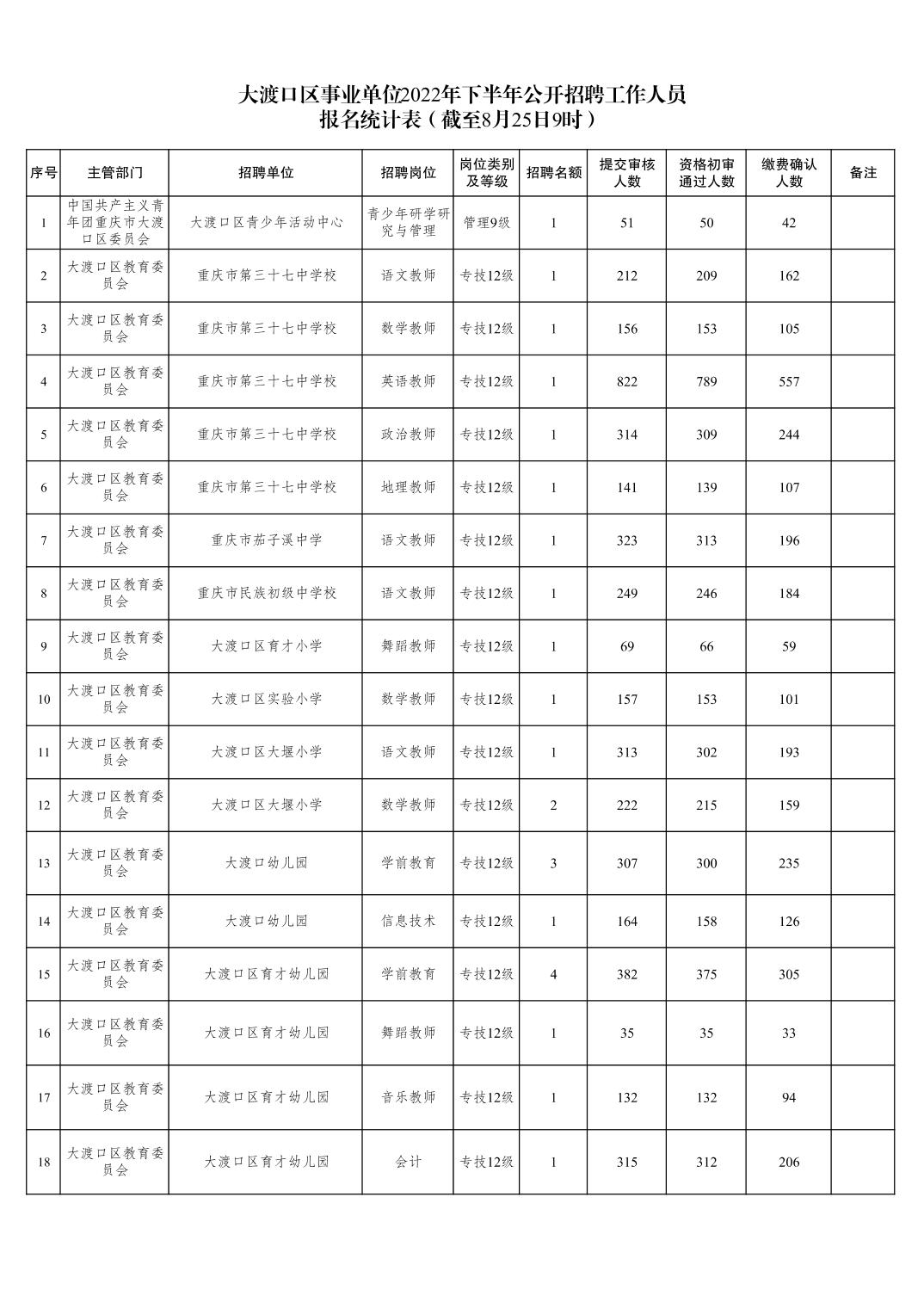 大渡口区事业单位2022年下半年公开招聘工作人员
报名统计表（截至8月25日9时）

| 序号 | 主管部门 | 招聘单位 | 招聘岗位 | 岗位类别及等级 | 招聘名额 | 提交审核人数 | 资格初审通过人数 | 缴费确认人数 | 备注 |
|---|---|---|---|---|---|---|---|---|---|
| 1 | 中国共产主义青年团重庆市大渡口区委员会 | 大渡口区青少年活动中心 | 青少年研学研究与管理 | 管理9级 | 1 | 51 | 50 | 42 | |
| 2 | 大渡口区教育委员会 | 重庆市第三十七中学校 | 语文教师 | 专技12级 | 1 | 212 | 209 | 162 | |
| 3 | 大渡口区教育委员会 | 重庆市第三十七中学校 | 数学教师 | 专技12级 | 1 | 156 | 153 | 105 | |
| 4 | 大渡口区教育委员会 | 重庆市第三十七中学校 | 英语教师 | 专技12级 | 1 | 822 | 789 | 557 | |
| 5 | 大渡口区教育委员会 | 重庆市第三十七中学校 | 政治教师 | 专技12级 | 1 | 314 | 309 | 244 | |
| 6 | 大渡口区教育委员会 | 重庆市第三十七中学校 | 地理教师 | 专技12级 | 1 | 141 | 139 | 107 | |
| 7 | 大渡口区教育委员会 | 重庆市茄子溪中学 | 语文教师 | 专技12级 | 1 | 323 | 313 | 196 | |
| 8 | 大渡口区教育委员会 | 重庆市民族初级中学校 | 语文教师 | 专技12级 | 1 | 249 | 246 | 184 | |
| 9 | 大渡口区教育委员会 | 大渡口区育才小学 | 舞蹈教师 | 专技12级 | 1 | 69 | 66 | 59 | |
| 10 | 大渡口区教育委员会 | 大渡口区实验小学 | 数学教师 | 专技12级 | 1 | 157 | 153 | 101 | |
| 11 | 大渡口区教育委员会 | 大渡口区大堰小学 | 语文教师 | 专技12级 | 1 | 313 | 302 | 193 | |
| 12 | 大渡口区教育委员会 | 大渡口区大堰小学 | 数学教师 | 专技12级 | 2 | 222 | 215 | 159 | |
| 13 | 大渡口区教育委员会 | 大渡口幼儿园 | 学前教育 | 专技12级 | 3 | 307 | 300 | 235 | |
| 14 | 大渡口区教育委员会 | 大渡口幼儿园 | 信息技术 | 专技12级 | 1 | 164 | 158 | 126 | |
| 15 | 大渡口区教育委员会 | 大渡口区育才幼儿园 | 学前教育 | 专技12级 | 4 | 382 | 375 | 305 | |
| 16 | 大渡口区教育委员会 | 大渡口区育才幼儿园 | 舞蹈教师 | 专技12级 | 1 | 35 | 35 | 33 | |
| 17 | 大渡口区教育委员会 | 大渡口区育才幼儿园 | 音乐教师 | 专技12级 | 1 | 132 | 132 | 94 | |
| 18 | 大渡口区教育委员会 | 大渡口区育才幼儿园 | 会计 | 专技12级 | 1 | 315 | 312 | 206 | |